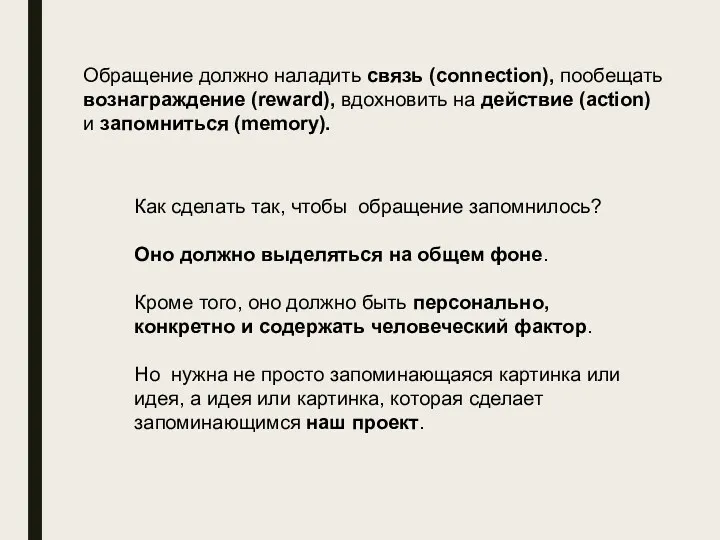 Обращение должно наладить связь (connection), пообещать вознаграждение (reward), вдохновить на действие (action) и запомниться (memory).

Как сделать так, чтобы обращение запомнилось?

Оно должно выделяться на общем фоне.

Кроме того, оно должно быть персонально, конкретно и содержать человеческий фактор.

Но нужна не просто запоминающаяся картинка или идея, а идея или картинка, которая сделает запоминающимся наш проект.